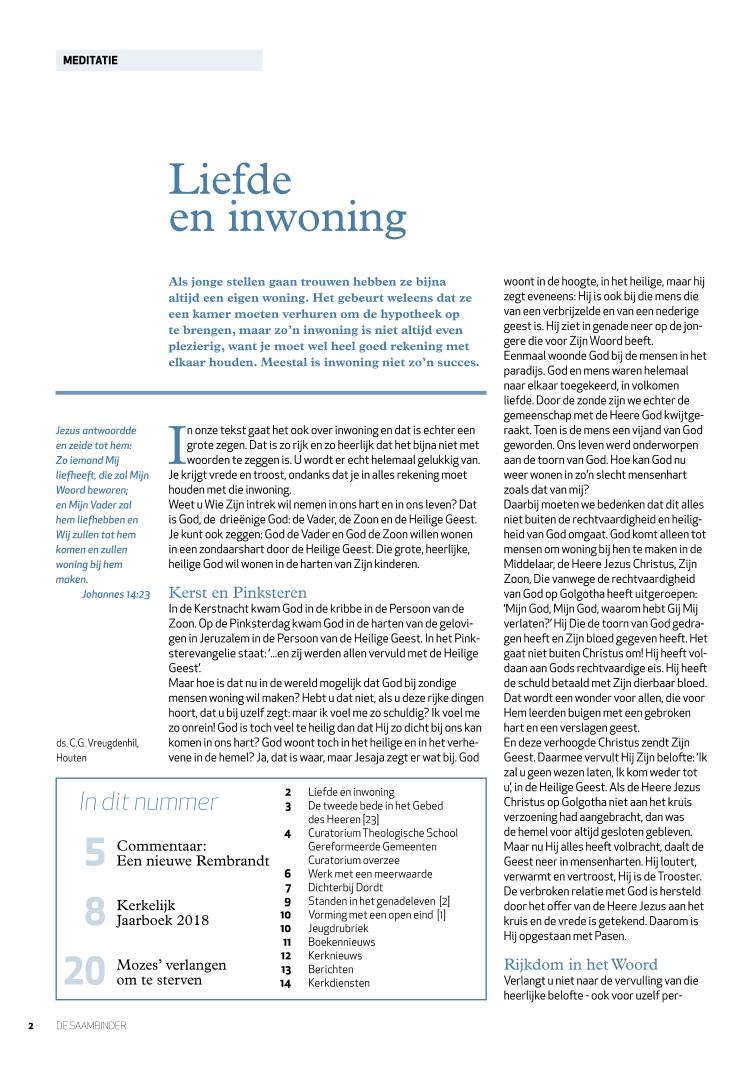 MEDITATIE

Liefde en inwoning

Als jonge stellen gaan trouwen hebben ze bijna altijd een eigen woning. Het gebeurt weleens dat ze een kamer moeten verhuren om de hypotheek op te brengen, maar zo'n inwoning is niet altijd even plezierig, want je moet wel heel goed rekening met elkaar houden. Meestal is inwoning niet zo'n succes.

Jezus antwoordde en zeide tot hem: Zo iemand Mij liefheeft, die zal Mijn Woord bewaren; en Mijn Vader zal hem liefhebben en Wij zullen tot hem komen en zullen woning bij hem maken.
Johannes 14:23

ds. C.G. Vreugdenhil, Houten

In onze tekst gaat het ook over inwoning en dat is echter een grote zegen. Dat is zo rijk en zo heerlijk dat het bijna niet met woorden te zeggen is. U wordt er echt helemaal gelukkig van. Je krijgt vrede en troost, ondanks dat je in alles rekening moet houden met die inwoning.
Weet u Wie Zijn intrek wil nemen in ons hart en in ons leven? Dat is God, de drieënige God: de Vader, de Zoon en de Heilige Geest. Je kunt ook zeggen: God de Vader en God de Zoon willen wonen in een zondaarshart door de Heilige Geest. Die grote, heerlijke, heilige God wil wonen in de harten van Zijn kinderen.

Kerst en Pinksteren
In de Kerstnacht kwam God in de kribbe in de Persoon van de Zoon. Op de Pinksterdag kwam God in de harten van de gelovigen in Jeruzalem in de Persoon van de Heilige Geest. In het Pinksterevangelie staat: '...en zij werden allen vervuld met de Heilige Geest'.
Maar hoe is dat nu in de wereld mogelijk dat God bij zondige mensen woning wil maken? Hebt u dat niet, als u deze rijke dingen hoort, dat u bij uzelf zegt: maar ik voel me zo schuldig? Ik voel me zo onrein! God is toch veel te heilig dan dat Hij zo dicht bij ons kan komen in ons hart? God woont toch in het heilige en in het verhevene in de hemel? Ja, dat is waar, maar Jesaja zegt er wat bij. God woont in de hoogte, in het heilige, maar hij zegt eveneens: Hij is ook bij die mens die van een verbrijzelde en van een nederige geest is. Hij ziet in genade neer op de jongere die voor Zijn Woord beeft.
Eenmaal woonde God bij de mensen in het paradijs. God en mens waren helemaal naar elkaar toegekeerd, in volkomen liefde. Door de zonde zijn we echter de gemeenschap met de Heere God kwijtgeraakt. Toen is de mens een vijand van God geworden. Ons leven werd onderworpen aan de toorn van God. Hoe kan God nu weer wonen in zo'n slecht mensenhart zoals dat van mij?
Daarbij moeten we bedenken dat dit alles niet buiten de rechtvaardigheid en heiligheid van God omgaat. God komt alleen tot mensen om woning bij hen te maken in de Middelaar, de Heere Jezus Christus, Zijn Zoon, Die vanwege de rechtvaardigheid van God op Golgotha heeft uitgeroepen: 'Mijn God, Mijn God, waarom hebt Gij Mij verlaten?' Hij Die de toorn van God gedragen heeft en Zijn bloed gegeven heeft. Het gaat niet buiten Christus om! Hij heeft voldaan aan Gods rechtvaardige eis. Hij heeft de schuld betaald met Zijn dierbaar bloed. Dat wordt een wonder voor allen, die voor Hem leerden buigen met een gebroken hart en een verslagen geest.
En deze verhoogde Christus zendt Zijn Geest. Daarmee vervult Hij Zijn belofte: 'Ik zal u geen wezen laten, Ik kom weder tot u', in de Heilige Geest. Als de Heere Jezus Christus op Golgotha niet aan het kruis verzoening had aangebracht, dan was de hemel voor altijd gesloten gebleven. Maar nu Hij alles heeft volbracht, daalt de Geest neer in mensenharten. Hij loutert, verwarmt en vertroost, Hij is de Trooster. De verbroken relatie met God is hersteld door het offer van de Heere Jezus aan het kruis en de vrede is getekend. Daarom is Hij opgestaan met Pasen.

Rijkdom in het Woord
Verlangt u niet naar de vervulling van die heerlijke belofte - ook voor uzelf per-

In dit nummer
5 Commentaar: Een nieuwe Rembrandt
8 Kerkelijk Jaarboek 2018
20 Mozes' verlangen om te sterven

2 Liefde en inwoning
3 De tweede bede in het Gebed des Heeren [23]
4 Curatorium Theologische School Gereformeerde Gemeenten Curatorium overzee
6 Werk met een meerwaarde
7 Dichterbij Dordt
9 Standen in het genadeleven [2]
10 Vorming met een open eind [1]
10 Jeugdrubriek
11 Boekennieuws
12 Kerknieuws
13 Berichten
14 Kerkdiensten

2 DE SAAMBINDER